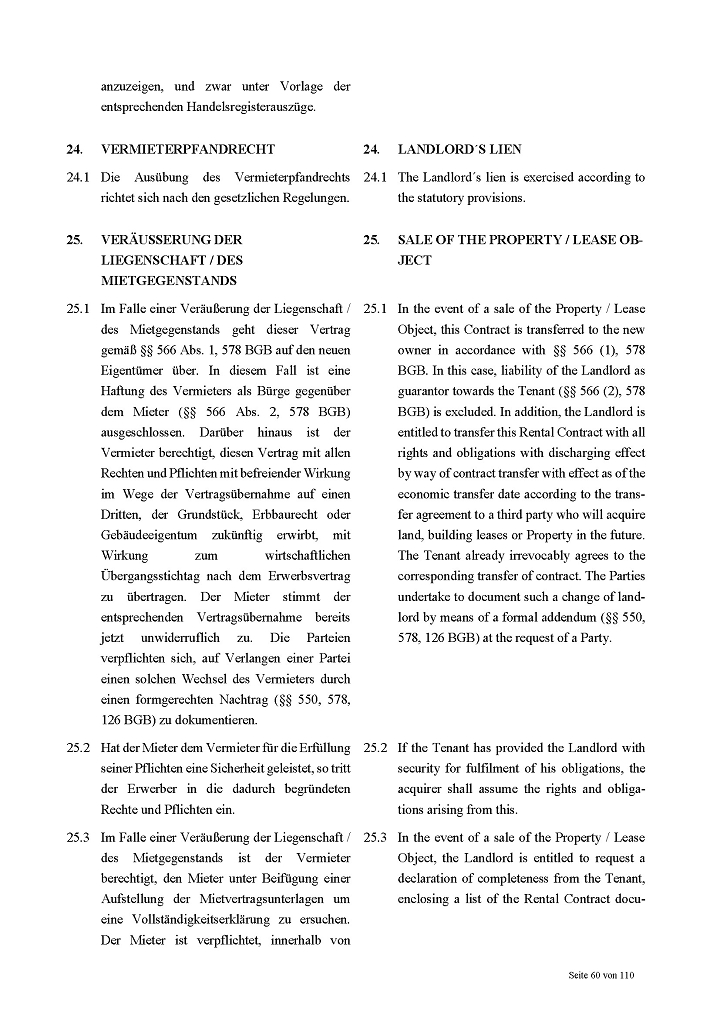 anzuzeigen, und zwar unter Vorlage der entsprechenden Handelsregisterauszüge.

24. VERMIETERPFANDRECHT

24.1 Die Ausübung des Vermieterpfandrechts richtet sich nach den gesetzlichen Regelungen.

25. VERÄUSSERUNG DER LIEGENSCHAFT / DES MIETGEGENSTANDS

25.1 Im Falle einer Veräußerung der Liegenschaft / des Mietgegenstands geht dieser Vertrag gemäß §§ 566 Abs. 1, 578 BGB auf den neuen Eigentümer über. In diesem Fall ist eine Haftung des Vermieters als Bürge gegenüber dem Mieter (§§ 566 Abs. 2, 578 BGB) ausgeschlossen. Darüber hinaus ist der Vermieter berechtigt, diesen Vertrag mit allen Rechten und Pflichten mit befreiender Wirkung im Wege der Vertragsübernahme auf einen Dritten, der Grundstück, Erbbaurecht oder Gebäudeeigentum zukünftig erwirbt, mit Wirkung zum wirtschaftlichen Übergangsstichtag nach dem Erwerbsvertrag zu übertragen. Der Mieter stimmt der entsprechenden Vertragsübernahme bereits jetzt unwiderruflich zu. Die Parteien verpflichten sich, auf Verlangen einer Partei einen solchen Wechsel des Vermieters durch einen formgerechten Nachtrag (§§ 550, 578, 126 BGB) zu dokumentieren.

25.2 Hat der Mieter dem Vermieter für die Erfüllung seiner Pflichten eine Sicherheit geleistet, so tritt der Erwerber in die dadurch begründeten Rechte und Pflichten ein.

25.3 Im Falle einer Veräußerung der Liegenschaft / des Mietgegenstands ist der Vermieter berechtigt, den Mieter unter Beifügung einer Aufstellung der Mietvertragsunterlagen um eine Vollständigkeitserklärung zu ersuchen. Der Mieter ist verpflichtet, innerhalb von

24. LANDLORD´S LIEN

24.1 The Landlord´s lien is exercised according to the statutory provisions.

25. SALE OF THE PROPERTY / LEASE OBJECT

25.1 In the event of a sale of the Property / Lease Object, this Contract is transferred to the new owner in accordance with §§ 566 (1), 578 BGB. In this case, liability of the Landlord as guarantor towards the Tenant (§§ 566 (2), 578 BGB) is excluded. In addition, the Landlord is entitled to transfer this Rental Contract with all rights and obligations with discharging effect by way of contract transfer with effect as of the economic transfer date according to the transfer agreement to a third party who will acquire land, building leases or Property in the future. The Tenant already irrevocably agrees to the corresponding transfer of contract. The Parties undertake to document such a change of landlord by means of a formal addendum (§§ 550, 578, 126 BGB) at the request of a Party.

25.2 If the Tenant has provided the Landlord with security for fulfilment of his obligations, the acquirer shall assume the rights and obligations arising from this.

25.3 In the event of a sale of the Property / Lease Object, the Landlord is entitled to request a declaration of completeness from the Tenant, enclosing a list of the Rental Contract docu-

Seite 60 von 110